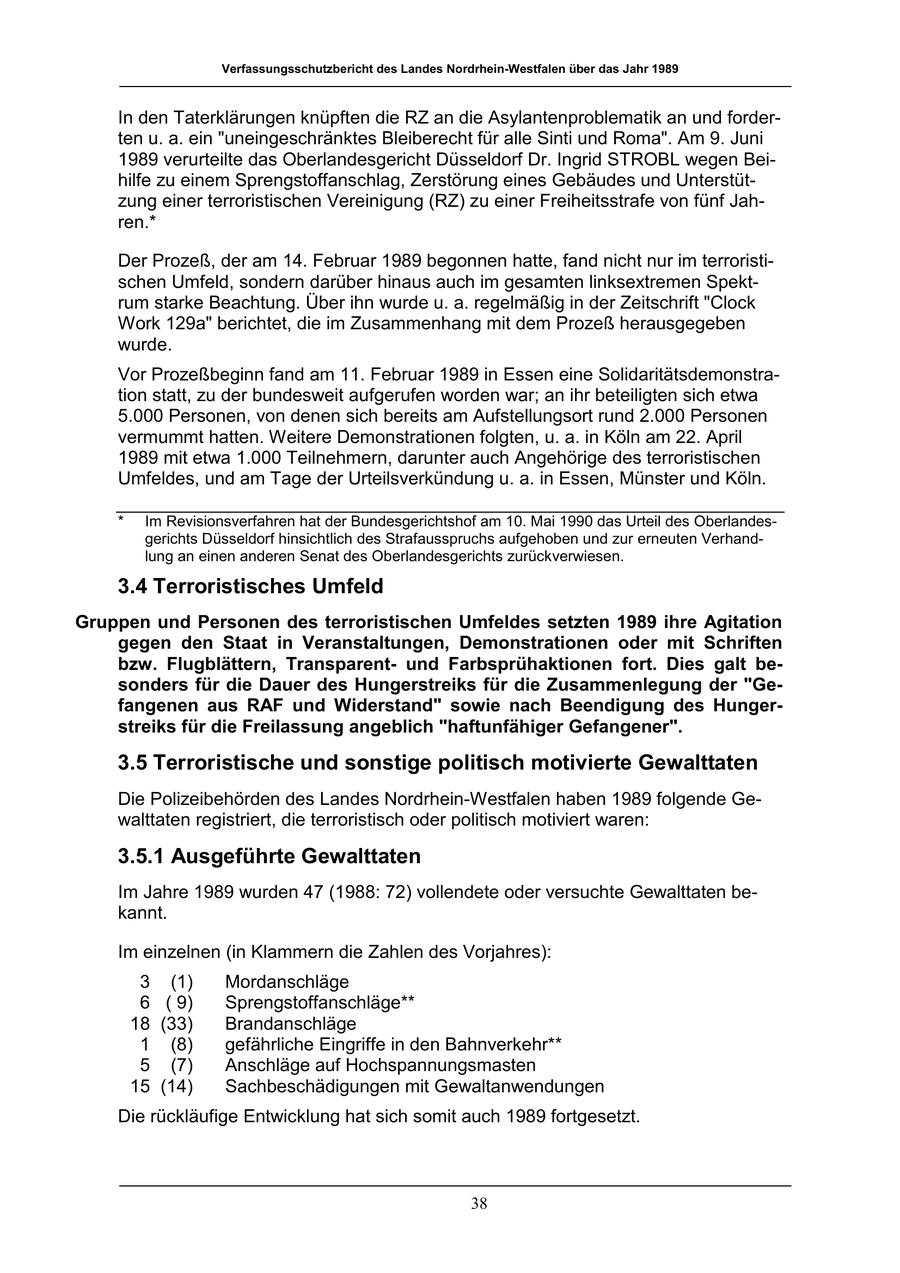 Verfassungsschutzbericht des Landes Nordrhein-Westfalen über das Jahr 1989

In den Taterklärungen knüpften die RZ an die Asylantenproblematik an und forderten u. a. ein "uneingeschränktes Bleiberecht für alle Sinti und Roma". Am 9. Juni 1989 verurteilte das Oberlandesgericht Düsseldorf Dr. Ingrid STROBL wegen Beihilfe zu einem Sprengstoffanschlag, Zerstörung eines Gebäudes und Unterstützung einer terroristischen Vereinigung (RZ) zu einer Freiheitsstrafe von fünf Jahren.*

Der Prozeß, der am 14. Februar 1989 begonnen hatte, fand nicht nur im terroristischen Umfeld, sondern darüber hinaus auch im gesamten linksextremen Spektrum starke Beachtung. Über ihn wurde u. a. regelmäßig in der Zeitschrift "Clock Work 129a" berichtet, die im Zusammenhang mit dem Prozeß herausgegeben wurde.

Vor Prozeßbeginn fand am 11. Februar 1989 in Essen eine Solidaritätsdemonstration statt, zu der bundesweit aufgerufen worden war; an ihr beteiligten sich etwa 5.000 Personen, von denen sich bereits am Aufstellungsort rund 2.000 Personen vermummt hatten. Weitere Demonstrationen folgten, u. a. in Köln am 22. April 1989 mit etwa 1.000 Teilnehmern, darunter auch Angehörige des terroristischen Umfeldes, und am Tage der Urteilsverkündung u. a. in Essen, Münster und Köln.

* Im Revisionsverfahren hat der Bundesgerichtshof am 10. Mai 1990 das Urteil des Oberlandesgerichts Düsseldorf hinsichtlich des Strafausspruchs aufgehoben und zur erneuten Verhandlung an einen anderen Senat des Oberlandesgerichts zurückverwiesen.

3.4 Terroristisches Umfeld

Gruppen und Personen des terroristischen Umfeldes setzten 1989 ihre Agitation gegen den Staat in Veranstaltungen, Demonstrationen oder mit Schriften bzw. Flugblättern, Transparent- und Farbsprühaktionen fort. Dies galt besonders für die Dauer des Hungerstreiks für die Zusammenlegung der "Gefangenen aus RAF und Widerstand" sowie nach Beendigung des Hungerstreiks für die Freilassung angeblich "haftunfähiger Gefangener".

3.5 Terroristische und sonstige politisch motivierte Gewalttaten

Die Polizeibehörden des Landes Nordrhein-Westfalen haben 1989 folgende Gewalttaten registriert, die terroristisch oder politisch motiviert waren:

3.5.1 Ausgeführte Gewalttaten

Im Jahre 1989 wurden 47 (1988: 72) vollendete oder versuchte Gewalttaten bekannt.

Im einzelnen (in Klammern die Zahlen des Vorjahres):

3 (1) Mordanschläge
6 ( 9) Sprengstoffanschläge**
18 (33) Brandanschläge
1 (8) gefährliche Eingriffe in den Bahnverkehr**
5 (7) Anschläge auf Hochspannungsmasten
15 (14) Sachbeschädigungen mit Gewaltanwendungen

Die rückläufige Entwicklung hat sich somit auch 1989 fortgesetzt.

38